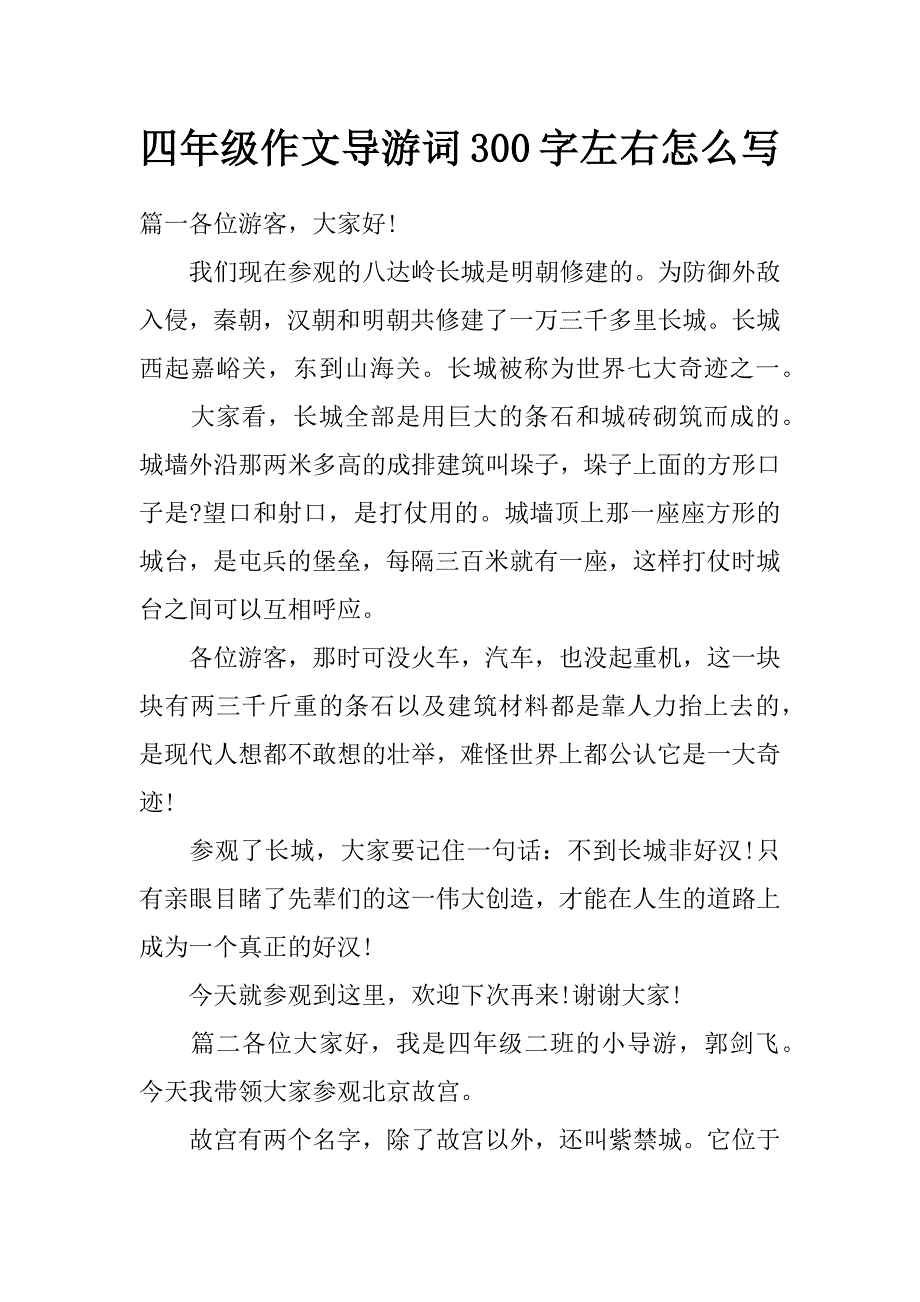 四年级作文导游词300字左右怎么写

篇一各位游客，大家好!

我们现在参观的八达岭长城是明朝修建的。为防御外敌入侵，秦朝，汉朝和明朝共修建了一万三千多里长城。长城西起嘉峪关，东到山海关。长城被称为世界七大奇迹之一。

大家看，长城全部是用巨大的条石和城砖砌筑而成的。城墙外沿那两米多高的成排建筑叫垛子，垛子上面的方形口子是?望口和射口，是打仗用的。城墙顶上那一座座方形的城台，是屯兵的堡垒，每隔三百米就有一座，这样打仗时城台之间可以互相呼应。

各位游客，那时可没火车，汽车，也没起重机，这一块块有两三千斤重的条石以及建筑材料都是靠人力抬上去的，是现代人想都不敢想的壮举，难怪世界上都公认它是一大奇迹!

参观了长城，大家要记住一句话：不到长城非好汉!只有亲眼目睹了先辈们的这一伟大创造，才能在人生的道路上成为一个真正的好汉!

今天就参观到这里，欢迎下次再来!谢谢大家!

篇二各位大家好，我是四年级二班的小导游，郭剑飞。今天我带领大家参观北京故宫。

故宫有两个名字，除了故宫以外，还叫紫禁城。它位于